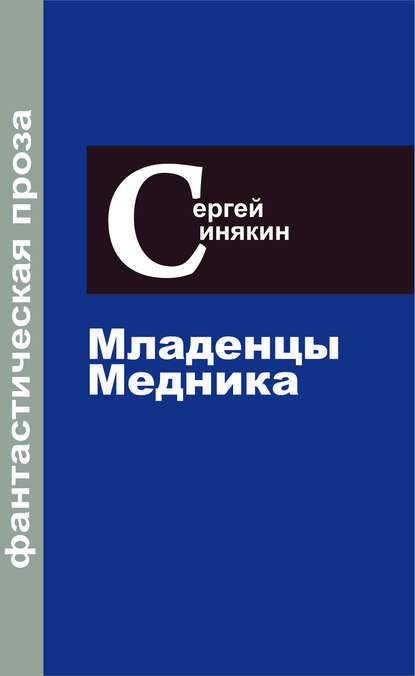 фантастическая проза

Сергей
Синякин

Младенцы
Медника